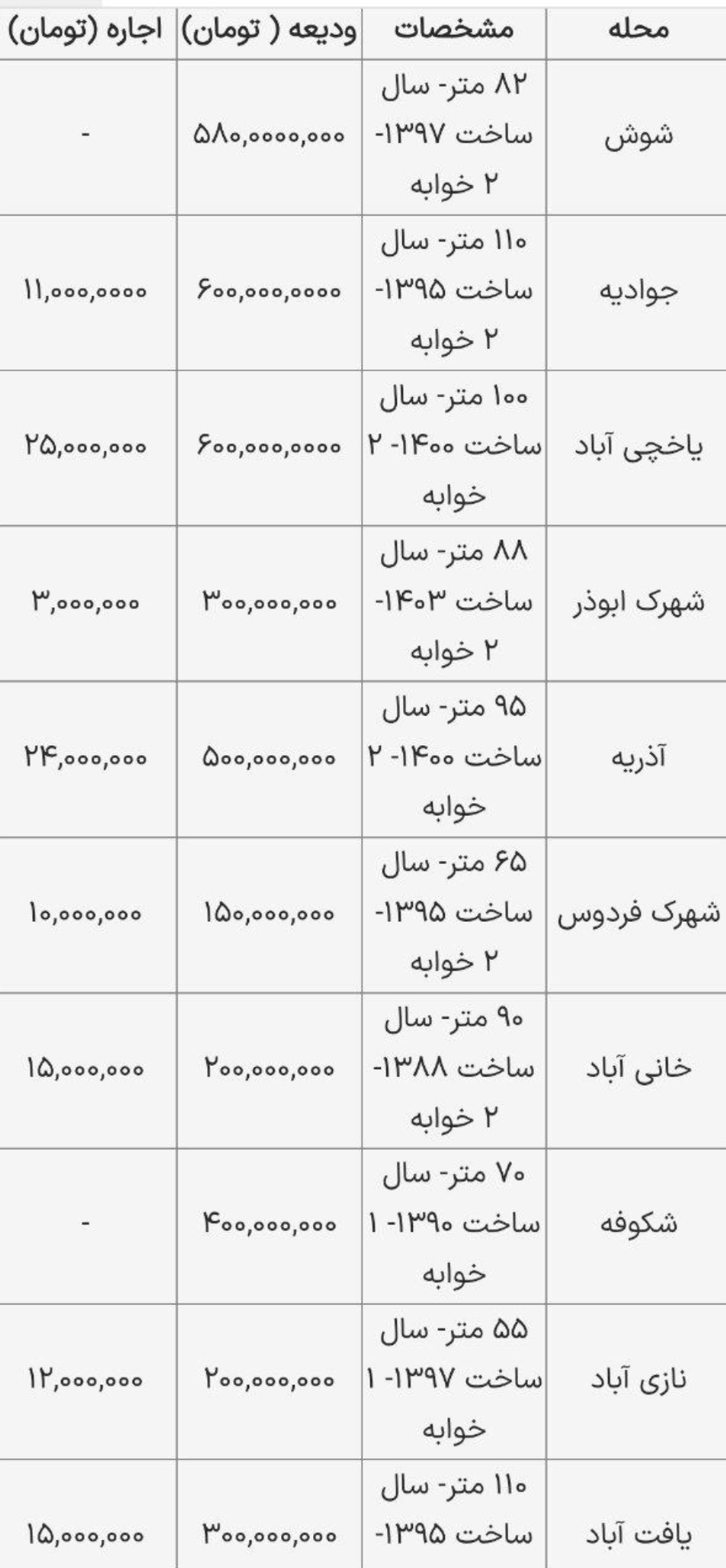 | محله | مشخصات | ودیعه ( تومان) | اجاره (تومان) |
|---|---|---|---|
| شوش | ۸۲ متر- سال ساخت ۱۳۹۷- ۲ خوابه | ۵۸۰,۰۰۰۰,۰۰۰ | - |
| جوادیه | ۱۱۰ متر- سال ساخت ۱۳۹۵- ۲ خوابه | ۶۰۰,۰۰۰,۰۰۰۰ | ۱۱,۰۰۰,۰۰۰۰ |
| یاخچی آباد | ۱۰۰ متر- سال ساخت ۱۴۰۰- ۲ خوابه | ۶۰۰,۰۰۰,۰۰۰۰ | ۲۵,۰۰۰,۰۰۰ |
| شهرک ابوذر | ۸۸ متر- سال ساخت ۱۴۰۳- ۲ خوابه | ۳۰۰,۰۰۰,۰۰۰ | ۳,۰۰۰,۰۰۰ |
| آذریه | ۹۵ متر- سال ساخت ۱۴۰۰- ۲ خوابه | ۵۰۰,۰۰۰,۰۰۰ | ۲۴,۰۰۰,۰۰۰ |
| شهرک فردوس | ۶۵ متر- سال ساخت ۱۳۹۵- ۲ خوابه | ۱۵۰,۰۰۰,۰۰۰ | ۱۰,۰۰۰,۰۰۰ |
| خانی آباد | ۹۰ متر- سال ساخت ۱۳۸۸- ۲ خوابه | ۲۰۰,۰۰۰,۰۰۰ | ۱۵,۰۰۰,۰۰۰ |
| شکوفه | ۷۰ متر- سال ساخت ۱۳۹۰- ۱ خوابه | ۴۰۰,۰۰۰,۰۰۰ | - |
| نازی آباد | ۵۵ متر- سال ساخت ۱۳۹۷- ۱ خوابه | ۲۰۰,۰۰۰,۰۰۰ | ۱۲,۰۰۰,۰۰۰ |
| یافت آباد | ۱۱۰ متر- سال ساخت ۱۳۹۵- | ۳۰۰,۰۰۰,۰۰۰ | ۱۵,۰۰۰,۰۰۰ |